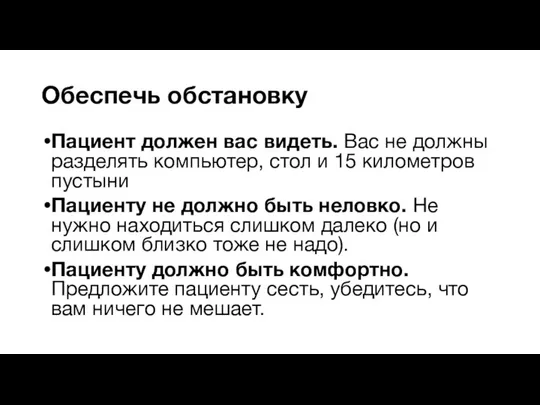 Обеспечь обстановку

•Пациент должен вас видеть. Вас не должны разделять компьютер, стол и 15 километров пустыни

•Пациенту не должно быть неловко. Не нужно находиться слишком далеко (но и слишком близко тоже не надо).

•Пациенту должно быть комфортно. Предложите пациенту сесть, убедитесь, что вам ничего не мешает.